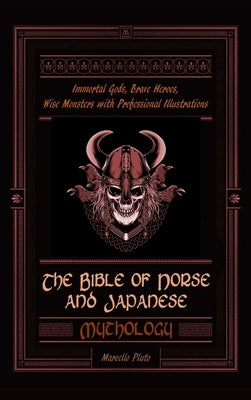 Immortal Gods, Brave Heroes, Wise Monsters with Professional Illustrations

THE BIBLE OF NORSE AND JAPANESE

MYTHOLOGY

Marcello Pluto